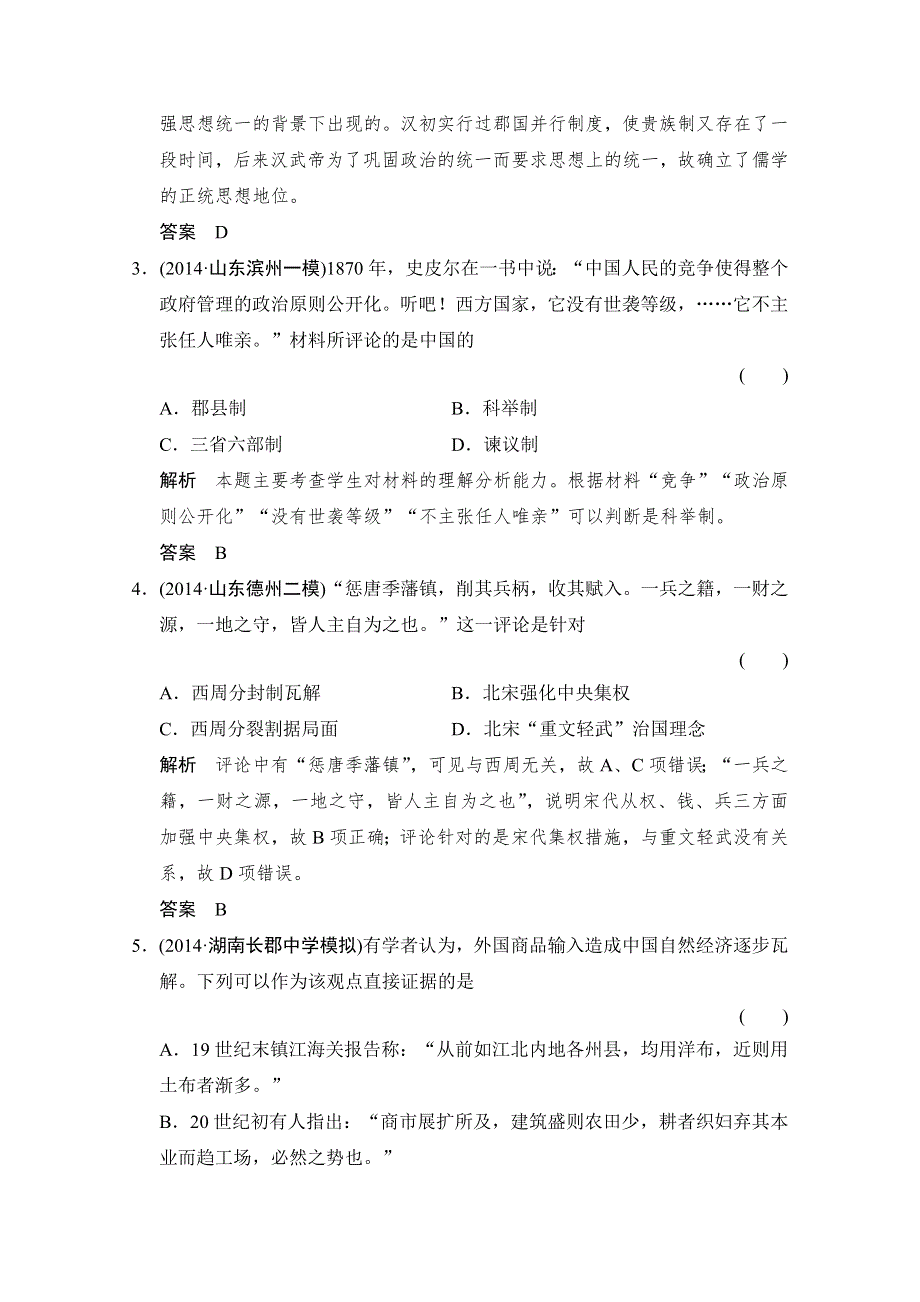 强思想统一的背景下出现的。汉初实行过郡国并行制度，使贵族制又存在了一段时间，后来汉武帝为了巩固政治的统一而要求思想上的统一，故确立了儒学的正统思想地位。

答案　D

3．(2014·山东滨州一模)1870 年，史皮尔在一书中说：“中国人民的竞争使得整个政府管理的政治原则公开化。听吧！西方国家，它没有世袭等级，……它不主张任人唯亲。”材料所评论的是中国的

(　　)

A．郡县制　　B．科举制

C．三省六部制　　D．谏议制

解析　本题主要考查学生对材料的理解分析能力。根据材料“竞争”“政治原则公开化”“没有世袭等级”“不主张任人唯亲”可以判断是科举制。

答案　B

4．(2014·山东德州二模)“惩唐季藩镇，削其兵柄，收其赋入。一兵之籍，一财之源，一地之守，皆人主自为之也。”这一评论是针对

(　　)

A．西周分封制瓦解　　B．北宋强化中央集权

C．西周分裂割据局面　　D．北宋“重文轻武”治国理念

解析　评论中有“惩唐季藩镇”，可见与西周无关，故 A、C 项错误；“一兵之籍，一财之源，一地之守，皆人主自为之也”，说明宋代从权、钱、兵三方面加强中央集权，故 B 项正确；评论针对的是宋代集权措施，与重文轻武没有关系，故 D 项错误。

答案　B

5．(2014·湖南长郡中学模拟)有学者认为，外国商品输入造成中国自然经济逐步瓦解。下列可以作为该观点直接证据的是

(　　)

A．19 世纪末镇江海关报告称：“从前如江北内地各州县，均用洋布，近则用土布者渐多。”

B．20 世纪初有人指出：“商市展扩所及，建筑盛则农田少，耕者织妇弃其本业而趋工场，必然之势也。”